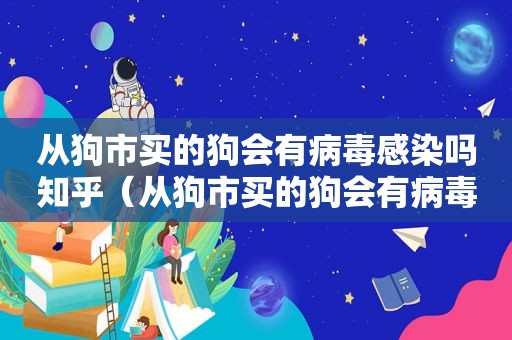 从狗市买的狗会有病毒感染吗知乎（从狗市买的狗会有病毒